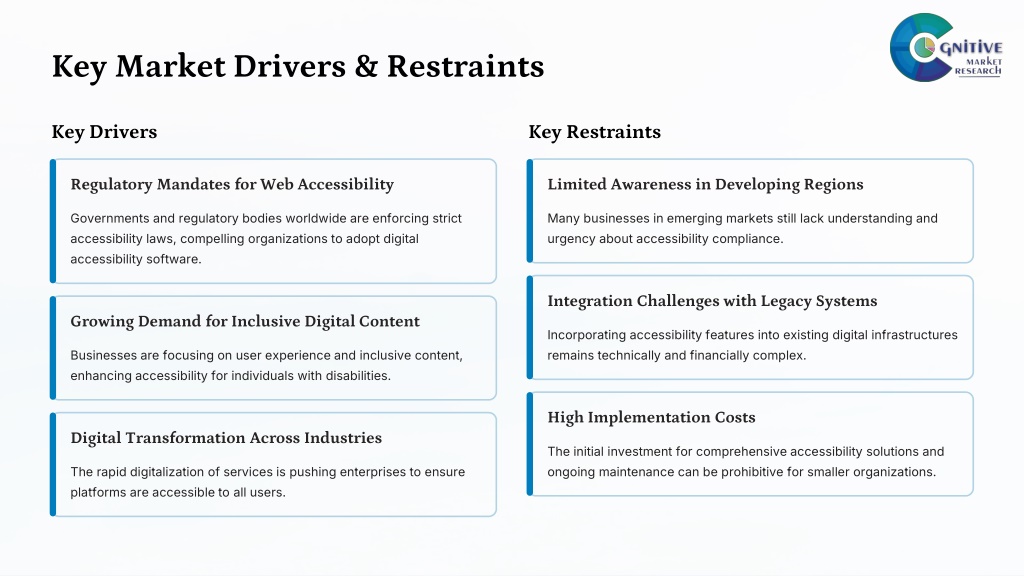 Key Market Drivers & Restraints

COGNITIVE MARKET RESEARCH

Key Drivers

Regulatory Mandates for Web Accessibility

Governments and regulatory bodies worldwide are enforcing strict accessibility laws, compelling organizations to adopt digital accessibility software.

Growing Demand for Inclusive Digital Content

Businesses are focusing on user experience and inclusive content, enhancing accessibility for individuals with disabilities.

Digital Transformation Across Industries

The rapid digitalization of services is pushing enterprises to ensure platforms are accessible to all users.

Key Restraints

Limited Awareness in Developing Regions

Many businesses in emerging markets still lack understanding and urgency about accessibility compliance.

Integration Challenges with Legacy Systems

Incorporating accessibility features into existing digital infrastructures remains technically and financially complex.

High Implementation Costs

The initial investment for comprehensive accessibility solutions and ongoing maintenance can be prohibitive for smaller organizations.